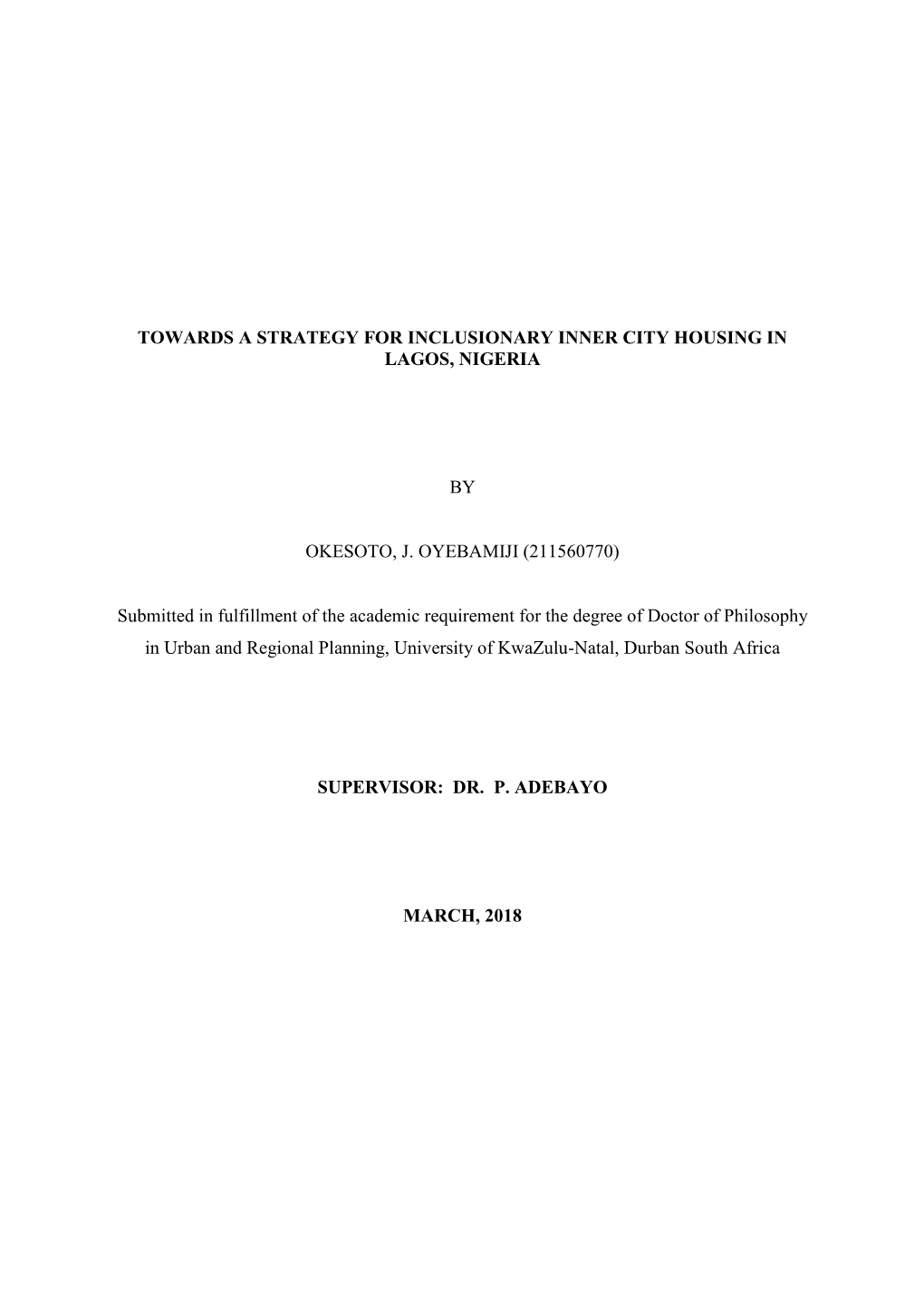 TOWARDS A STRATEGY FOR INCLUSIONARY INNER CITY HOUSING IN LAGOS, NIGERIA

BY

OKESOTO, J. OYEBAMIJI (211560770)

Submitted in fulfillment of the academic requirement for the degree of Doctor of Philosophy in Urban and Regional Planning, University of KwaZulu-Natal, Durban South Africa

SUPERVISOR: DR. P. ADEBAYO

MARCH, 2018